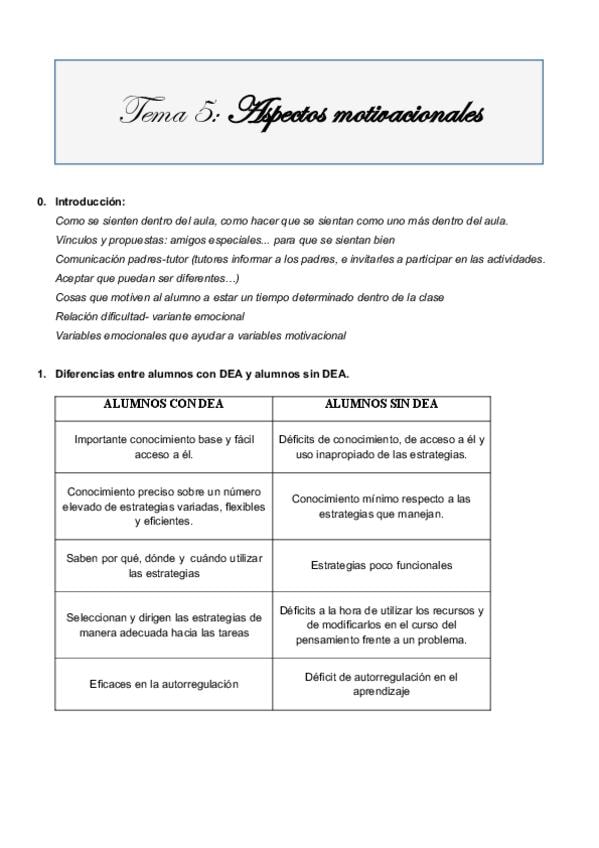 Tema 5: Aspectos motivacionales

0. Introducción:

Como se sienten dentro del aula, como hacer que se sientan como uno más dentro del aula.
Vínculos y propuestas: amigos especiales... para que se sientan bien
Comunicación padres-tutor (tutores informar a los padres, e invitarles a participar en las actividades.
Aceptar que puedan ser diferentes…)
Cosas que motiven al alumno a estar un tiempo determinado dentro de la clase
Relación dificultad- variante emocional
Variables emocionales que ayudar a variables motivacional

1. Diferencias entre alumnos con DEA y alumnos sin DEA.

| ALUMNOS CON DEA | ALUMNOS SIN DEA |
|---|---|
| Importante conocimiento base y fácil acceso a él. | Déficits de conocimiento, de acceso a él y uso inapropiado de las estrategias. |
| Conocimiento preciso sobre un número elevado de estrategias variadas, flexibles y eficientes. | Conocimiento mínimo respecto a las estrategias que manejan. |
| Saben por qué, dónde y cuándo utilizar las estrategias | Estrategias poco funcionales |
| Seleccionan y dirigen las estrategias de manera adecuada hacia las tareas | Déficits a la hora de utilizar los recursos y de modificarlos en el curso del pensamiento frente a un problema. |
| Eficaces en la autorregulación | Déficit de autorregulación en el aprendizaje |